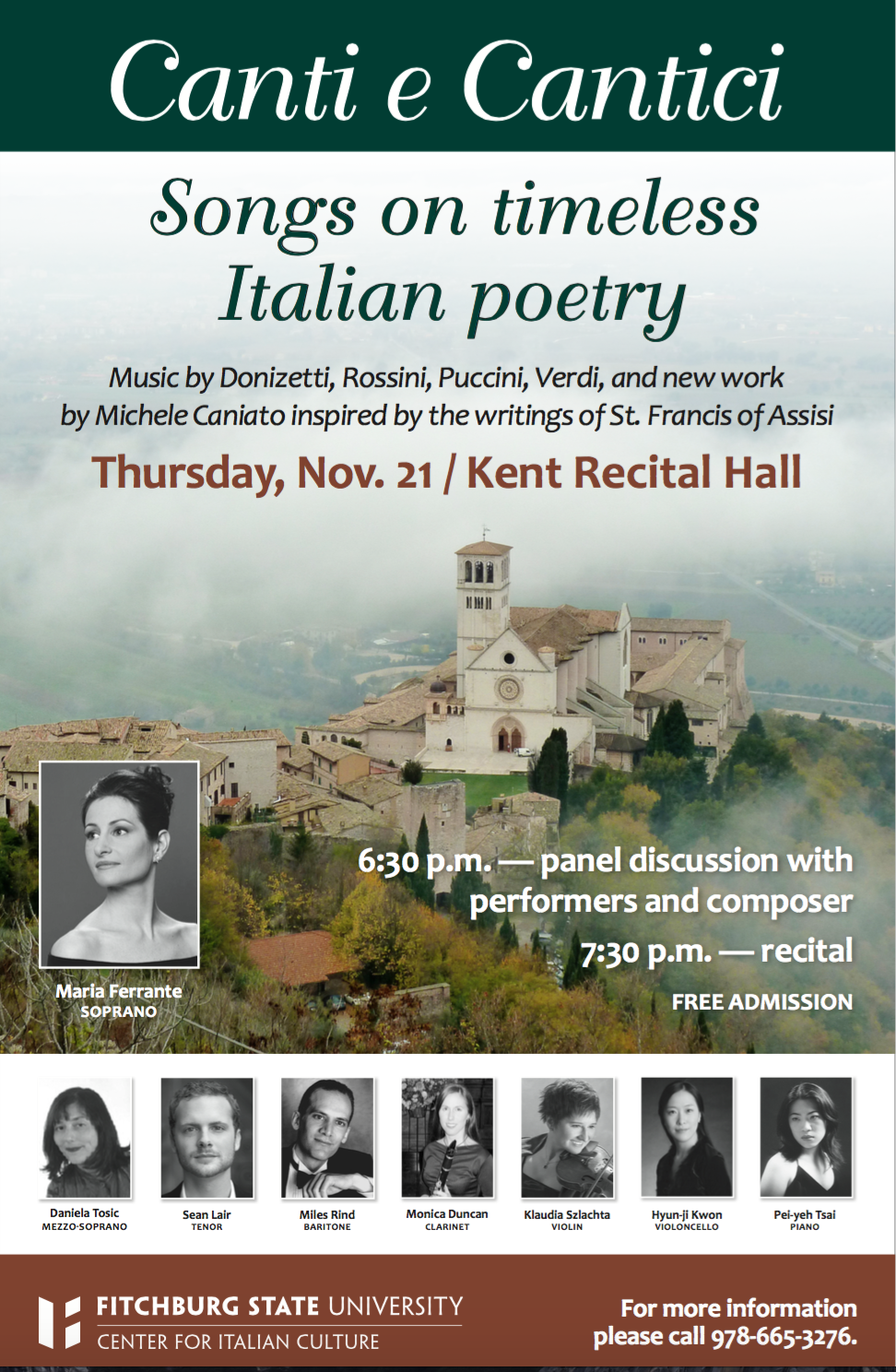 Canti e Cantici

Songs on timeless Italian poetry

Music by Donizetti, Rossini, Puccini, Verdi, and new work by Michele Caniato inspired by the writings of St. Francis of Assisi

Thursday, Nov. 21 / Kent Recital Hall

Maria Ferrante
SOPRANO

6:30 p.m. — panel discussion with performers and composer

7:30 p.m. — recital

FREE ADMISSION

Daniela Tosic
MEZZO-SOPRANO

Sean Lair
TENOR

Miles Rind
BARITONE

Monica Duncan
CLARINET

Klaudia Szlachta
VIOLIN

Hyun-ji Kwon
VIOLONCELLO

Pei-yeh Tsai
PIANO

FITCHBURG STATE UNIVERSITY
CENTER FOR ITALIAN CULTURE

For more information please call 978-665-3276.